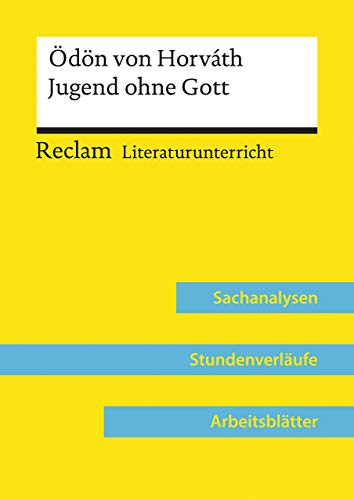 Ödön von Horváth
Jugend ohne Gott

Reclam Literaturunterricht

Sachanalysen

Stundenverläufe

Arbeitsblätter